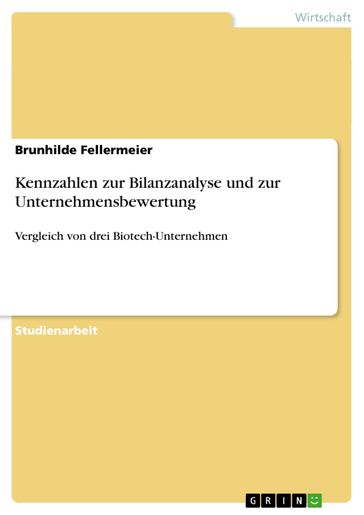 Wirtschaft

Brunhilde Fellermeier

Kennzahlen zur Bilanzanalyse und zur Unternehmensbewertung

Vergleich von drei Biotech-Unternehmen

Studienarbeit

GRIN